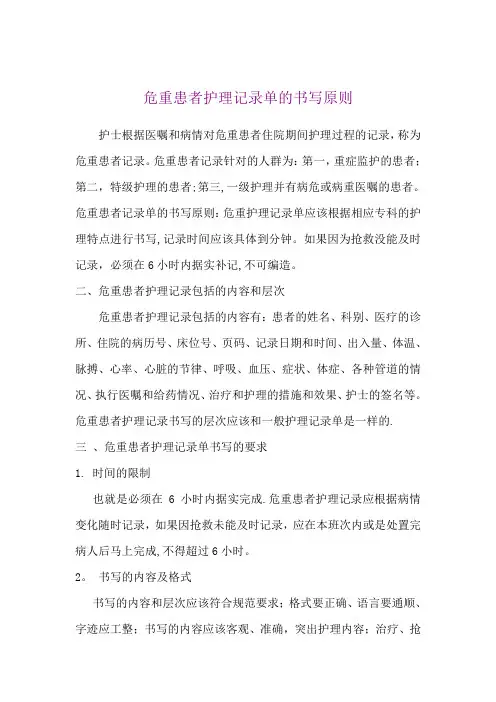 危重患者护理记录单的书写原则

护士根据医嘱和病情对危重患者住院期间护理过程的记录，称为危重患者记录。危重患者记录针对的人群为：第一，重症监护的患者；第二，特级护理的患者；第三，一级护理并有病危或病重医嘱的患者。危重患者记录单的书写原则：危重护理记录单应该根据相应专科的护理特点进行书写，记录时间应该具体到分钟。如果因为抢救没能及时记录，必须在6小时内据实补记，不可编造。

二、危重患者护理记录包括的内容和层次

危重患者护理记录包括的内容有：患者的姓名、科别、医疗的诊所、住院的病历号、床位号、页码、记录日期和时间、出入量、体温、脉搏、心率、心脏的节律、呼吸、血压、症状、体症、各种管道的情况、执行医嘱和给药情况、治疗和护理的措施和效果、护士的签名等。危重患者护理记录书写的层次应该和一般护理记录单是一样的.

三 、危重患者护理记录单书写的要求

1. 时间的限制

也就是必须在 6 小时内据实完成.危重患者护理记录应根据病情变化随时记录，如果因抢救未能及时记录，应在本班次内或是处置完病人后马上完成,不得超过6小时。

2。 书写的内容及格式

书写的内容和层次应该符合规范要求；格式要正确、语言要通顺、字迹应工整；书写的内容应该客观、准确，突出护理内容；治疗、抢